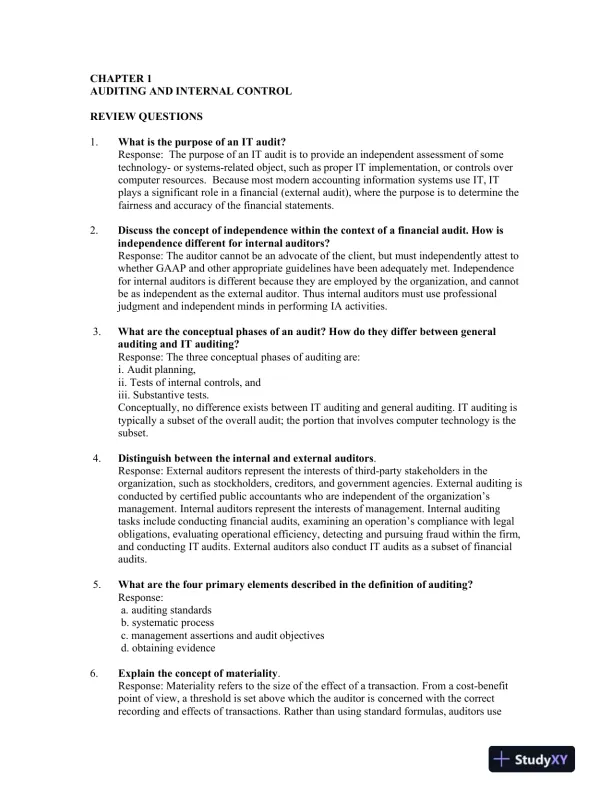 CHAPTER 1
AUDITING AND INTERNAL CONTROL

REVIEW QUESTIONS

1. What is the purpose of an IT audit?
Response: The purpose of an IT audit is to provide an independent assessment of some technology- or systems-related object, such as proper IT implementation, or controls over computer resources. Because most modern accounting information systems use IT, IT plays a significant role in a financial (external audit), where the purpose is to determine the fairness and accuracy of the financial statements.

2. Discuss the concept of independence within the context of a financial audit. How is independence different for internal auditors?
Response: The auditor cannot be an advocate of the client, but must independently attest to whether GAAP and other appropriate guidelines have been adequately met. Independence for internal auditors is different because they are employed by the organization, and cannot be as independent as the external auditor. Thus internal auditors must use professional judgment and independent minds in performing IA activities.

3. What are the conceptual phases of an audit? How do they differ between general auditing and IT auditing?
Response: The three conceptual phases of auditing are:
i. Audit planning,
ii. Tests of internal controls, and
iii. Substantive tests.
Conceptually, no difference exists between IT auditing and general auditing. IT auditing is typically a subset of the overall audit; the portion that involves computer technology is the subset.

4. Distinguish between the internal and external auditors.
Response: External auditors represent the interests of third-party stakeholders in the organization, such as stockholders, creditors, and government agencies. External auditing is conducted by certified public accountants who are independent of the organization's management. Internal auditors represent the interests of management. Internal auditing tasks include conducting financial audits, examining an operation's compliance with legal obligations, evaluating operational efficiency, detecting and pursuing fraud within the firm, and conducting IT audits. External auditors also conduct IT audits as a subset of financial audits.

5. What are the four primary elements described in the definition of auditing?
Response:
a. auditing standards
b. systematic process
c. management assertions and audit objectives
d. obtaining evidence

6. Explain the concept of materiality.
Response: Materiality refers to the size of the effect of a transaction. From a cost-benefit point of view, a threshold is set above which the auditor is concerned with the correct recording and effects of transactions. Rather than using standard formulas, auditors use

StudyXY